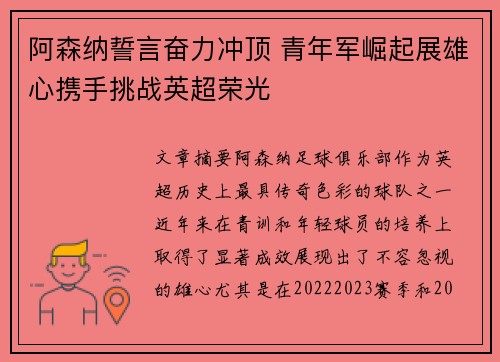 阿森纳誓言奋力冲顶 青年军崛起展雄心携手挑战英超荣光

文章摘要阿森纳足球俱乐部作为英超历史上最具传奇色彩的球队之一近年来在青训和年轻球员的培养上取得了显著成效展现出了不容忽视的雄心尤其是在20222023赛季和20